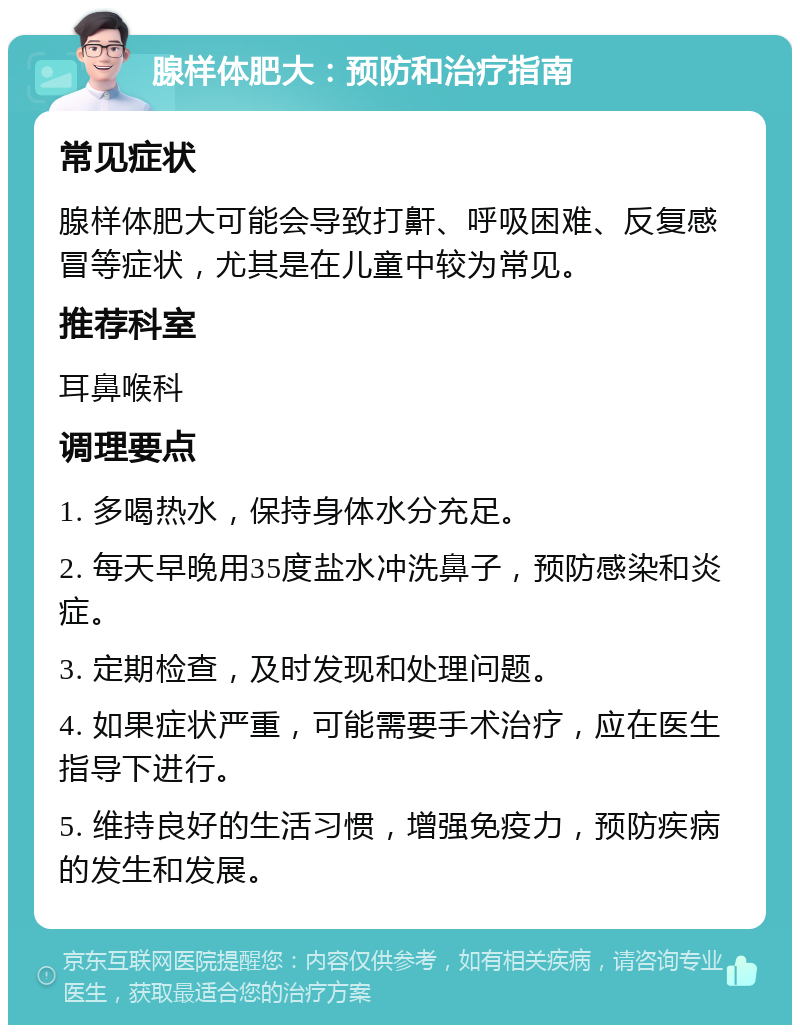 腺样体肥大：预防和治疗指南

常见症状

腺样体肥大可能会导致打鼾、呼吸困难、反复感冒等症状，尤其是在儿童中较为常见。

推荐科室

耳鼻喉科

调理要点

1. 多喝热水，保持身体水分充足。

2. 每天早晚用35度盐水冲洗鼻子，预防感染和炎症。

3. 定期检查，及时发现和处理问题。

4. 如果症状严重，可能需要手术治疗，应在医生指导下进行。

5. 维持良好的生活习惯，增强免疫力，预防疾病的发生和发展。

京东互联网医院提醒您：内容仅供参考，如有相关疾病，请咨询专业医生，获取最适合您的治疗方案